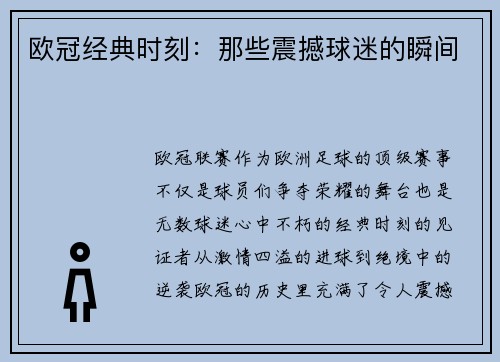 欧冠经典时刻：那些震撼球迷的瞬间

欧冠联赛作为欧洲足球的顶级赛事不仅是球员们争夺荣耀的舞台也是无数球迷心中不朽的经典时刻的见证者从激情四溢的进球到绝境中的逆袭欧冠的历史里充满了令人震撼